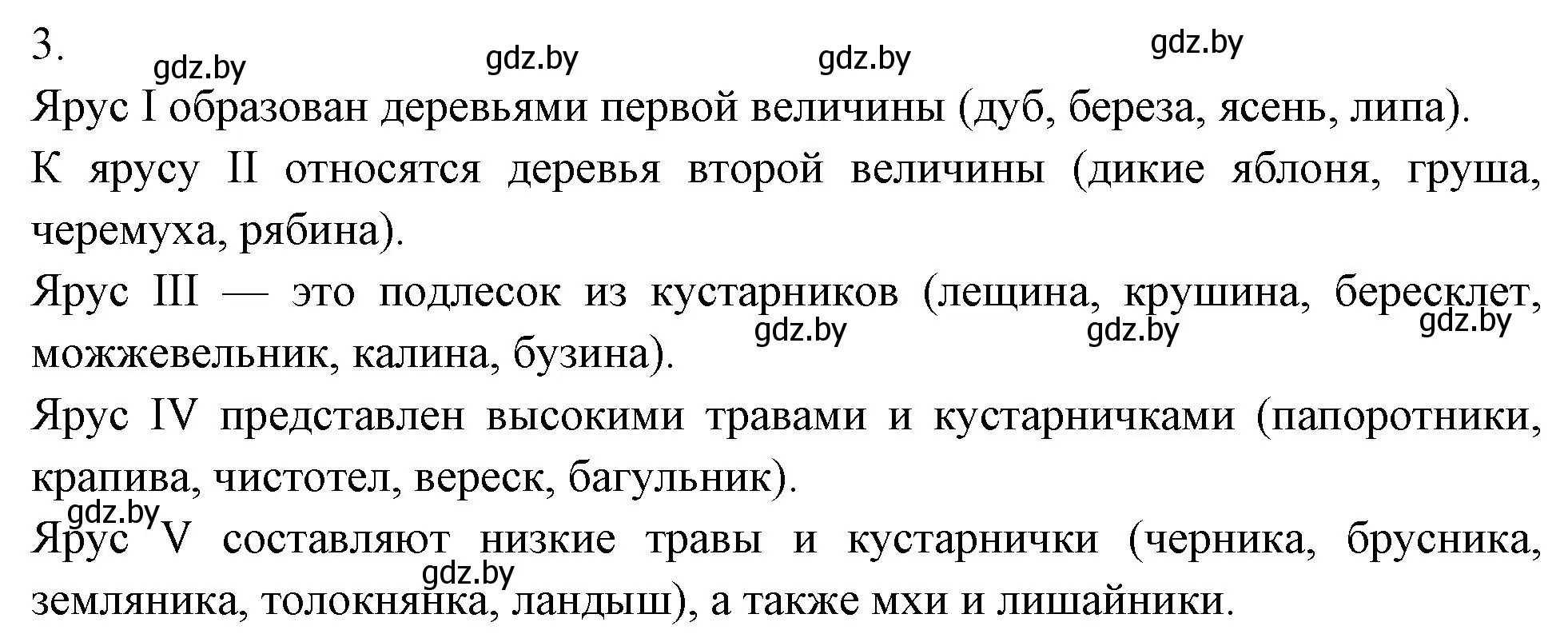 3.

gdz.by gdz.by gdz.by gdz.by

Ярус I образован деревьями первой величины (дуб, береза, ясень, липа).

К ярусу II относятся деревья второй величины (дикие яблоня, груша, черемуха, рябина).

Ярус III — это подлесок из кустарников (лещина, крушина, бересклет, можжевельник, калина, бузина).

gdz.by gdz.by gdz.by

Ярус IV представлен высокими травами и кустарничками (папоротники, крапива, чистотел, вереск, багульник).

gdz.by

Ярус V составляют низкие травы и кустарнички (черника, брусника, земляника, толокнянка, ландыш), а также мхи и лишайники.

gdz.by